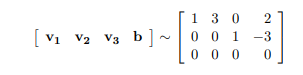 $\begin{bmatrix} \mathbf{v_1} & \mathbf{v_2} & \mathbf{v_3} & \mathbf{b} \end{bmatrix} \sim \begin{bmatrix} 1 & 3 & 0 & 2 \\ 0 & 0 & 1 & -3 \\ 0 & 0 & 0 & 0 \end{bmatrix}$